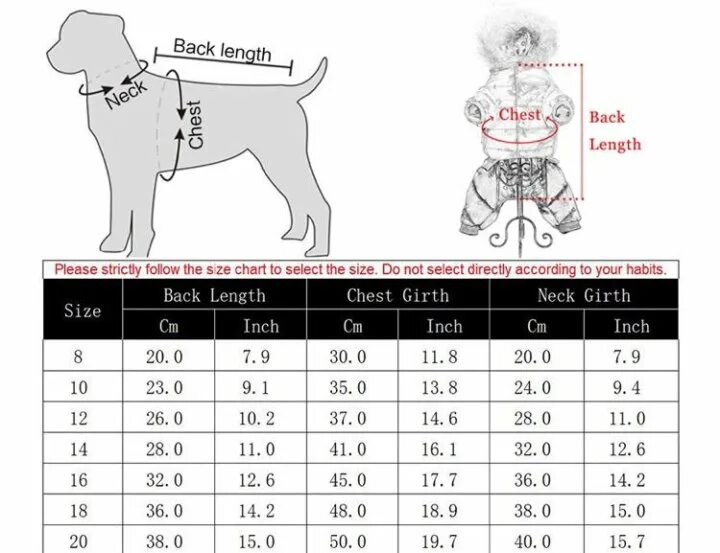 Back length
Neck
Chest

Chest
Back Length

Please strictly follow the size chart to select the size. Do not select directly according to your habits.

| Size | Back Length Cm | Back Length Inch | Chest Girth Cm | Chest Girth Inch | Neck Girth Cm | Neck Girth Inch |
|---|---|---|---|---|---|---|
| 8 | 20.0 | 7.9 | 30.0 | 11.8 | 20.0 | 7.9 |
| 10 | 23.0 | 9.1 | 35.0 | 13.8 | 24.0 | 9.4 |
| 12 | 26.0 | 10.2 | 37.0 | 14.6 | 28.0 | 11.0 |
| 14 | 28.0 | 11.0 | 41.0 | 16.1 | 32.0 | 12.6 |
| 16 | 32.0 | 12.6 | 45.0 | 17.7 | 36.0 | 14.2 |
| 18 | 36.0 | 14.2 | 48.0 | 18.9 | 38.0 | 15.0 |
| 20 | 38.0 | 15.0 | 50.0 | 19.7 | 40.0 | 15.7 |